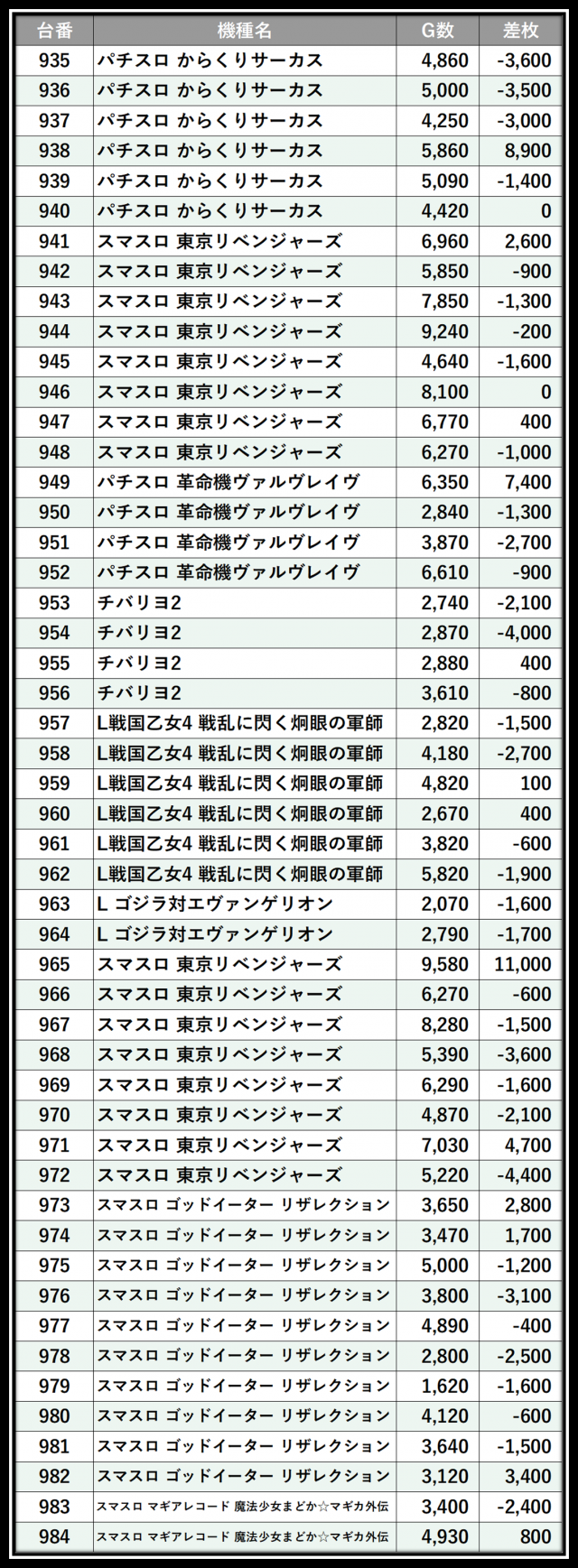 | 台番 | 機種名 | G数 | 差枚 |
|---|---|---|---|
| 935 | パチスロ からくりサーカス | 4,860 | -3,600 |
| 936 | パチスロ からくりサーカス | 5,000 | -3,500 |
| 937 | パチスロ からくりサーカス | 4,250 | -3,000 |
| 938 | パチスロ からくりサーカス | 5,860 | 8,900 |
| 939 | パチスロ からくりサーカス | 5,090 | -1,400 |
| 940 | パチスロ からくりサーカス | 4,420 | 0 |
| 941 | スマスロ 東京リベンジャーズ | 6,960 | 2,600 |
| 942 | スマスロ 東京リベンジャーズ | 5,850 | -900 |
| 943 | スマスロ 東京リベンジャーズ | 7,850 | -1,300 |
| 944 | スマスロ 東京リベンジャーズ | 9,240 | -200 |
| 945 | スマスロ 東京リベンジャーズ | 4,640 | -1,600 |
| 946 | スマスロ 東京リベンジャーズ | 8,100 | 0 |
| 947 | スマスロ 東京リベンジャーズ | 6,770 | 400 |
| 948 | スマスロ 東京リベンジャーズ | 6,270 | -1,000 |
| 949 | パチスロ 革命機ヴァルヴレイヴ | 6,350 | 7,400 |
| 950 | パチスロ 革命機ヴァルヴレイヴ | 2,840 | -1,300 |
| 951 | パチスロ 革命機ヴァルヴレイヴ | 3,870 | -2,700 |
| 952 | パチスロ 革命機ヴァルヴレイヴ | 6,610 | -900 |
| 953 | チバリヨ2 | 2,740 | -2,100 |
| 954 | チバリヨ2 | 2,870 | -4,000 |
| 955 | チバリヨ2 | 2,880 | 400 |
| 956 | チバリヨ2 | 3,610 | -800 |
| 957 | L戦国乙女4 戦乱に閃く炯眼の軍師 | 2,820 | -1,500 |
| 958 | L戦国乙女4 戦乱に閃く炯眼の軍師 | 4,180 | -2,700 |
| 959 | L戦国乙女4 戦乱に閃く炯眼の軍師 | 4,820 | 100 |
| 960 | L戦国乙女4 戦乱に閃く炯眼の軍師 | 2,670 | 400 |
| 961 | L戦国乙女4 戦乱に閃く炯眼の軍師 | 3,820 | -600 |
| 962 | L戦国乙女4 戦乱に閃く炯眼の軍師 | 5,820 | -1,900 |
| 963 | L ゴジラ対エヴァンゲリオン | 2,070 | -1,600 |
| 964 | L ゴジラ対エヴァンゲリオン | 2,790 | -1,700 |
| 965 | スマスロ 東京リベンジャーズ | 9,580 | 11,000 |
| 966 | スマスロ 東京リベンジャーズ | 6,270 | -600 |
| 967 | スマスロ 東京リベンジャーズ | 8,280 | -1,500 |
| 968 | スマスロ 東京リベンジャーズ | 5,390 | -3,600 |
| 969 | スマスロ 東京リベンジャーズ | 6,290 | -1,600 |
| 970 | スマスロ 東京リベンジャーズ | 4,870 | -2,100 |
| 971 | スマスロ 東京リベンジャーズ | 7,030 | 4,700 |
| 972 | スマスロ 東京リベンジャーズ | 5,220 | -4,400 |
| 973 | スマスロ ゴッドイーター リザレクション | 3,650 | 2,800 |
| 974 | スマスロ ゴッドイーター リザレクション | 3,470 | 1,700 |
| 975 | スマスロ ゴッドイーター リザレクション | 5,000 | -1,200 |
| 976 | スマスロ ゴッドイーター リザレクション | 3,800 | -3,100 |
| 977 | スマスロ ゴッドイーター リザレクション | 4,890 | -400 |
| 978 | スマスロ ゴッドイーター リザレクション | 2,800 | -2,500 |
| 979 | スマスロ ゴッドイーター リザレクション | 1,620 | -1,600 |
| 980 | スマスロ ゴッドイーター リザレクション | 4,120 | -600 |
| 981 | スマスロ ゴッドイーター リザレクション | 3,640 | -1,500 |
| 982 | スマスロ ゴッドイーター リザレクション | 3,120 | 3,400 |
| 983 | スマスロ マギアレコード 魔法少女まどか☆マギカ外伝 | 3,400 | -2,400 |
| 984 | スマスロ マギアレコード 魔法少女まどか☆マギカ外伝 | 4,930 | 800 |